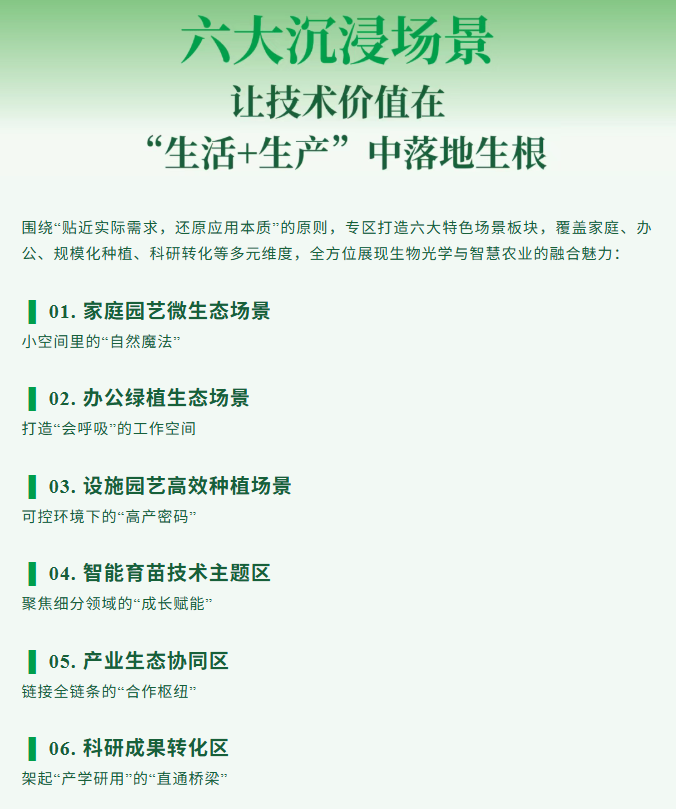 六大沉浸场景

让技术价值在
“生活+生产”中落地生根

围绕“贴近实际需求，还原应用本质”的原则，专区打造六大特色场景板块，覆盖家庭、办公、规模化种植、科研转化等多元维度，全方位展现生物光学与智慧农业的融合魅力：

01.家庭园艺微生态场景
小空间里的“自然魔法”

02.办公绿植生态场景
打造“会呼吸”的工作空间

03.设施园艺高效种植场景
可控环境下的“高产密码”

04.智能育苗技术主题区
聚焦细分领域的“成长赋能”

05.产业生态协同区
链接全链条的“合作枢纽”

06.科研成果转化区
架起“产学研用”的“直通桥梁”